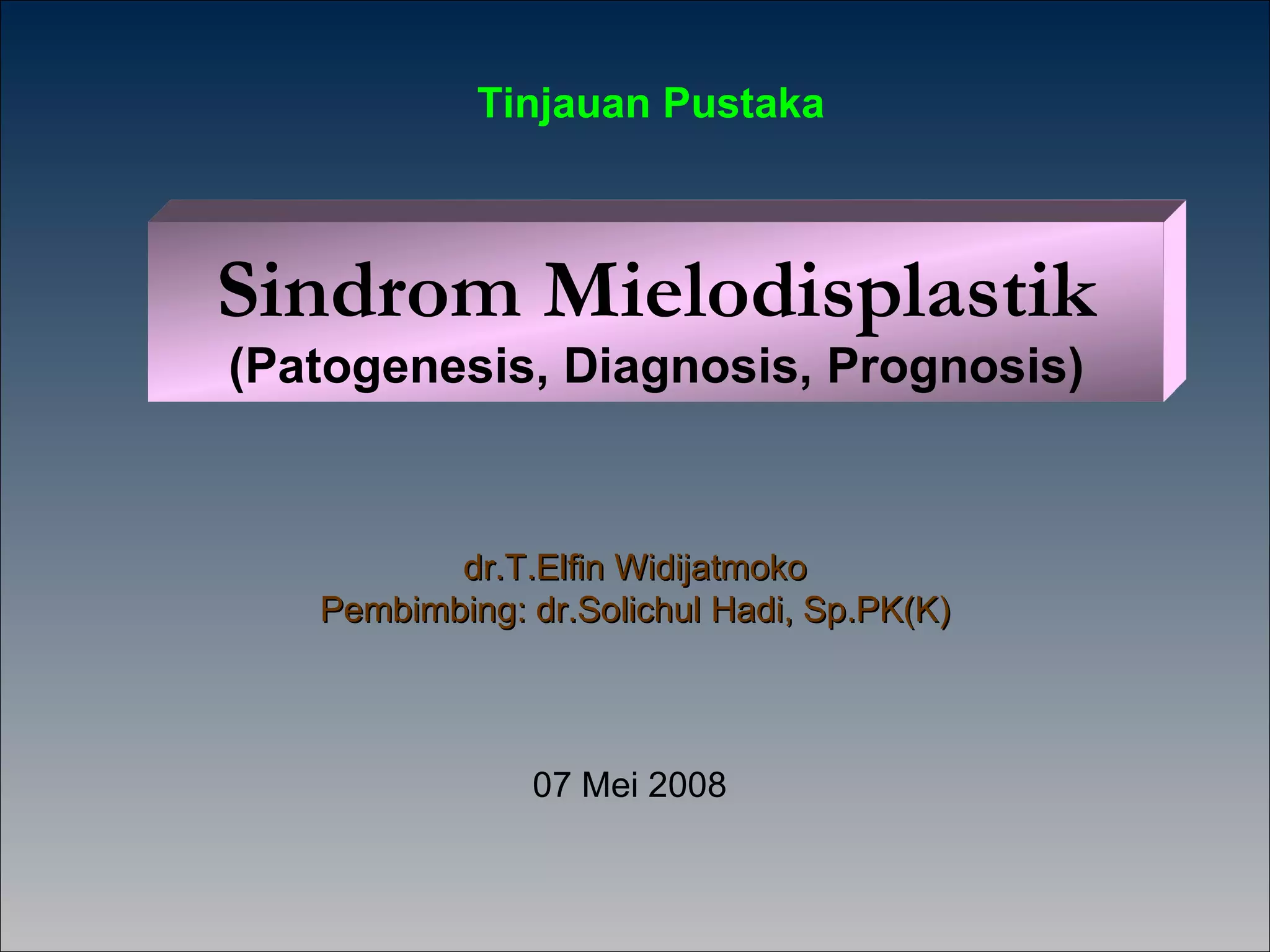 Tinjauan Pustaka

Sindrom Mielodisplastik
(Patogenesis, Diagnosis, Prognosis)

dr.T.Elfin Widijatmoko
Pembimbing: dr.Solichul Hadi, Sp.PK(K)

07 Mei 2008